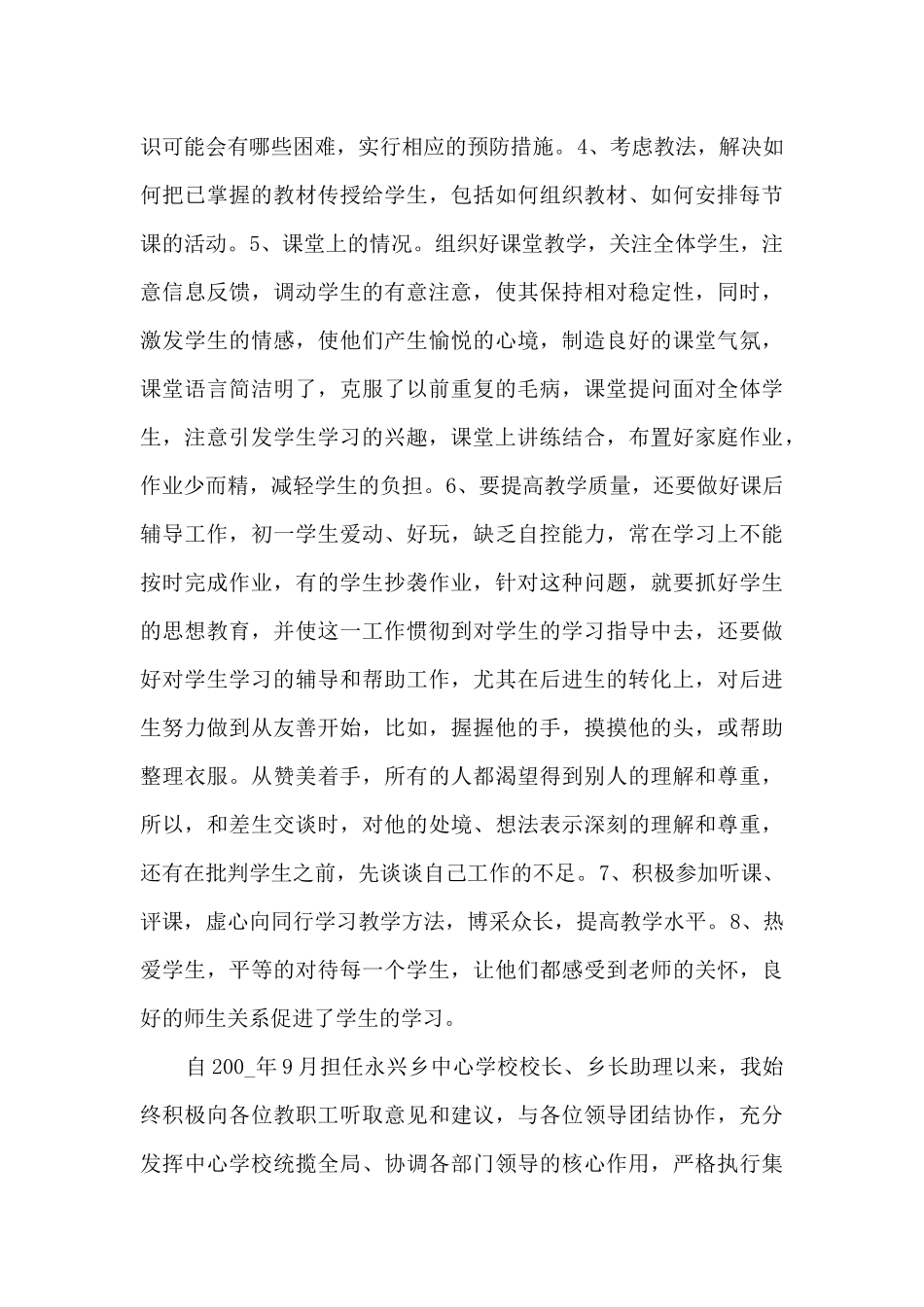 识可能会有哪些困难，实行相应的预防措施。4、考虑教法，解决如何把已掌握的教材传授给学生，包括如何组织教材、如何安排每节课的活动。5、课堂上的情况。组织好课堂教学，关注全体学生，注意信息反馈，调动学生的有意注意，使其保持相对稳定性，同时，激发学生的情感，使他们产生愉悦的心境，制造良好的课堂气氛，课堂语言简洁明了，克服了以前重复的毛病，课堂提问面对全体学生，注意引发学生学习的兴趣，课堂上讲练结合，布置好家庭作业，作业少而精，减轻学生的负担。6、要提高教学质量，还要做好课后辅导工作，初一学生爱动、好玩，缺乏自控能力，常在学习上不能按时完成作业，有的学生抄袭作业，针对这种问题，就要抓好学生的思想教育，并使这一工作惯彻到对学生的学习指导中去，还要做好对学生学习的辅导和帮助工作，尤其在后进生的转化上，对后进生努力做到从友善开始，比如，握握他的手，摸摸他的头，或帮助整理衣服。从赞美着手，所有的人都渴望得到别人的理解和尊重，所以，和差生交谈时，对他的处境、想法表示深刻的理解和尊重，还有在批判学生之前，先谈谈自己工作的不足。7、积极参加听课、评课，虚心向同行学习教学方法，博采众长，提高教学水平。8、热爱学生，平等的对待每一个学生，让他们都感受到老师的关怀，良好的师生关系促进了学生的学习。

自200_年9月担任永兴乡中心学校校长、乡长助理以来，我始终积极向各位教职工听取意见和建议，与各位领导团结协作，充分发挥中心学校统揽全局、协调各部门领导的核心作用，严格执行集